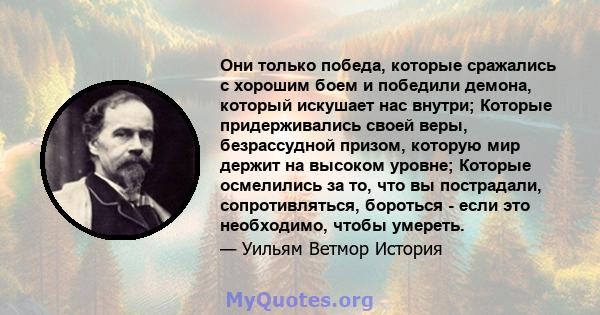 Они только победа, которые сражались с хорошим боем и победили демона, который искушает нас внутри; Которые придерживались своей веры, безрассудной призом, которую мир держит на высоком уровне; Которые осмелились за то, что вы пострадали, сопротивляться, бороться - если это необходимо, чтобы умереть.
— Уильям Ветмор История

MyQuotes.org